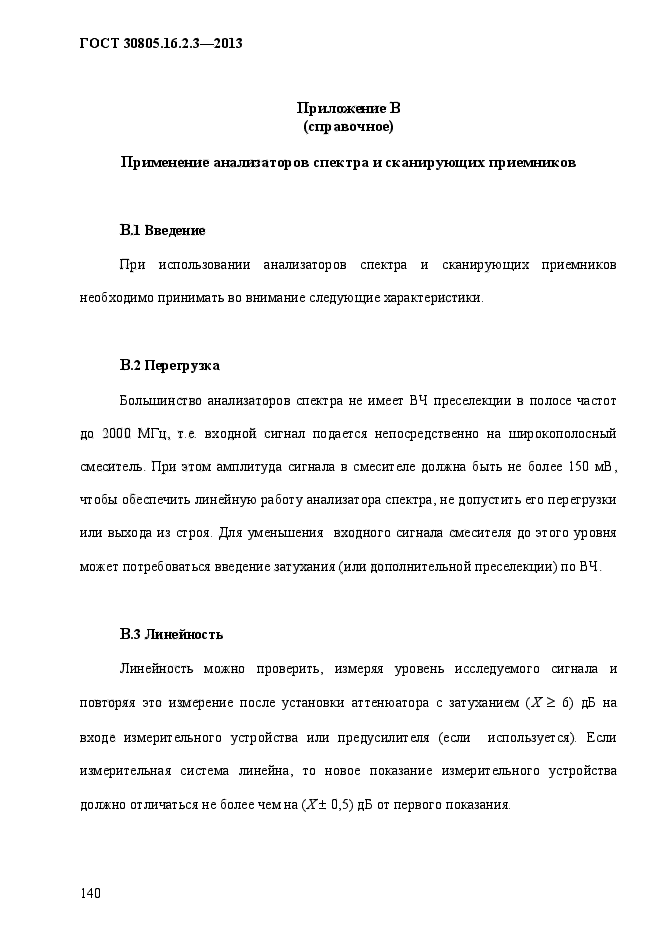 ГОСТ 30805.16.2.3—2013

Приложение В
(справочное)

Применение анализаторов спектра и сканирующих приемников

В.1 Введение

При использовании анализаторов спектра и сканирующих приемников необходимо принимать во внимание следующие характеристики.

В.2 Перегрузка

Большинство анализаторов спектра не имеет ВЧ преселекции в полосе частот до 2000 МГц, т.е. входной сигнал подается непосредственно на широкополосный смеситель. При этом амплитуда сигнала в смесителе должна быть не более 150 мВ, чтобы обеспечить линейную работу анализатора спектра, не допустить его перегрузки или выхода из строя. Для уменьшения входного сигнала смесителя до этого уровня может потребоваться введение затухания (или дополнительной преселекции) по ВЧ.

В.3 Линейность

Линейность можно проверить, измеряя уровень исследуемого сигнала и повторяя это измерение после установки аттенюатора с затуханием ($X \geq 6$) дБ на входе измерительного устройства или предусилителя (если используется). Если измерительная система линейна, то новое показание измерительного устройства должно отличаться не более чем на ($X \pm 0,5$) дБ от первого показания.

140